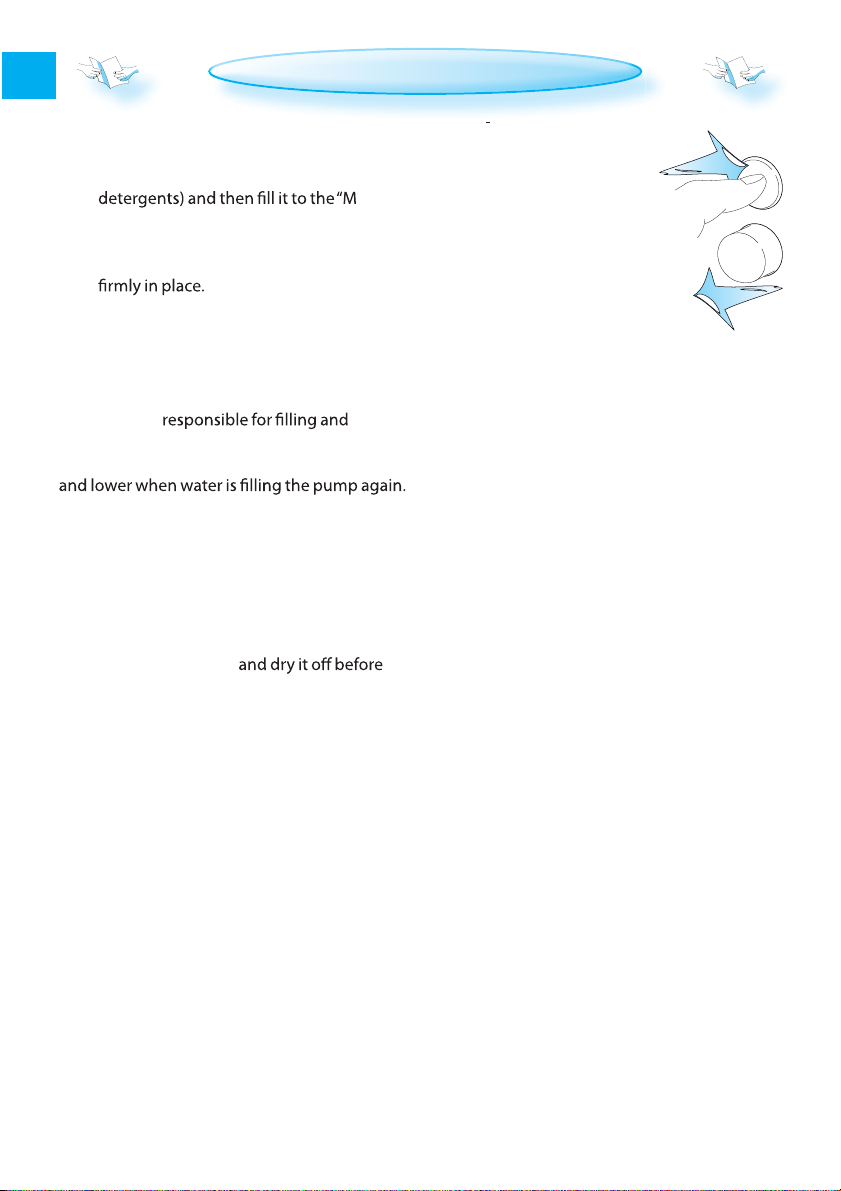 detergents) and then fill it to the "M

firmly in place.

responsible for filling and

and lower when water is filling the pump again.

and dry it off before